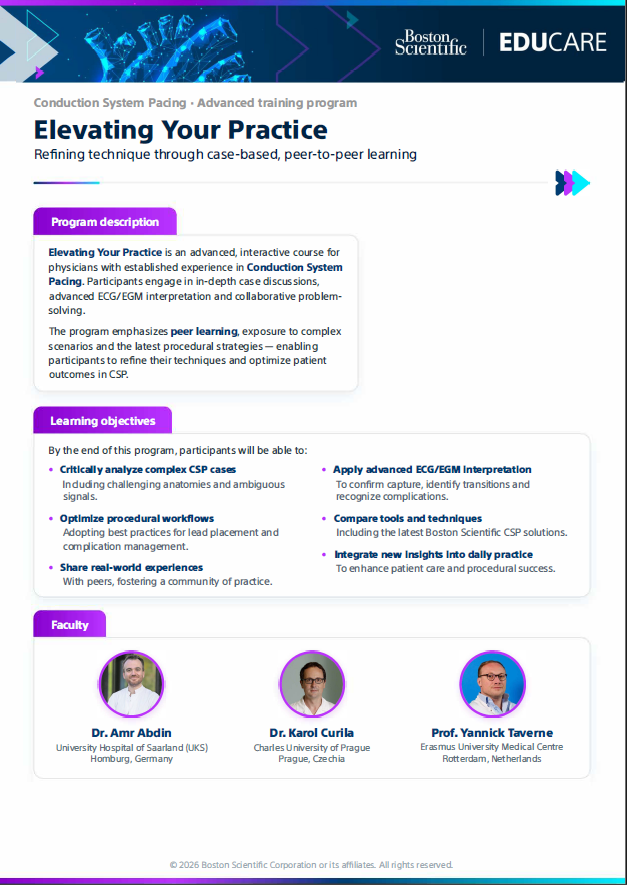 Boston Scientific | EDUCARE

Conduction System Pacing · Advanced training program

Elevating Your Practice

Refining technique through case-based, peer-to-peer learning

Program description

Elevating Your Practice is an advanced, interactive course for physicians with established experience in Conduction System Pacing. Participants engage in in-depth case discussions, advanced ECG/EGM interpretation and collaborative problem-solving.

The program emphasizes peer learning, exposure to complex scenarios and the latest procedural strategies — enabling participants to refine their techniques and optimize patient outcomes in CSP.

Learning objectives

By the end of this program, participants will be able to:

• Critically analyze complex CSP cases
Including challenging anatomies and ambiguous signals.

• Optimize procedural workflows
Adopting best practices for lead placement and complication management.

• Share real-world experiences
With peers, fostering a community of practice.

• Apply advanced ECG/EGM interpretation
To confirm capture, identify transitions and recognize complications.

• Compare tools and techniques
Including the latest Boston Scientific CSP solutions.

• Integrate new insights into daily practice
To enhance patient care and procedural success.

Faculty

Dr. Amr Abdin
University Hospital of Saarland (UKS)
Homburg, Germany

Dr. Karol Curila
Charles University of Prague
Prague, Czechia

Prof. Yannick Taverne
Erasmus University Medical Centre
Rotterdam, Netherlands

© 2026 Boston Scientific Corporation or its affiliates. All rights reserved.